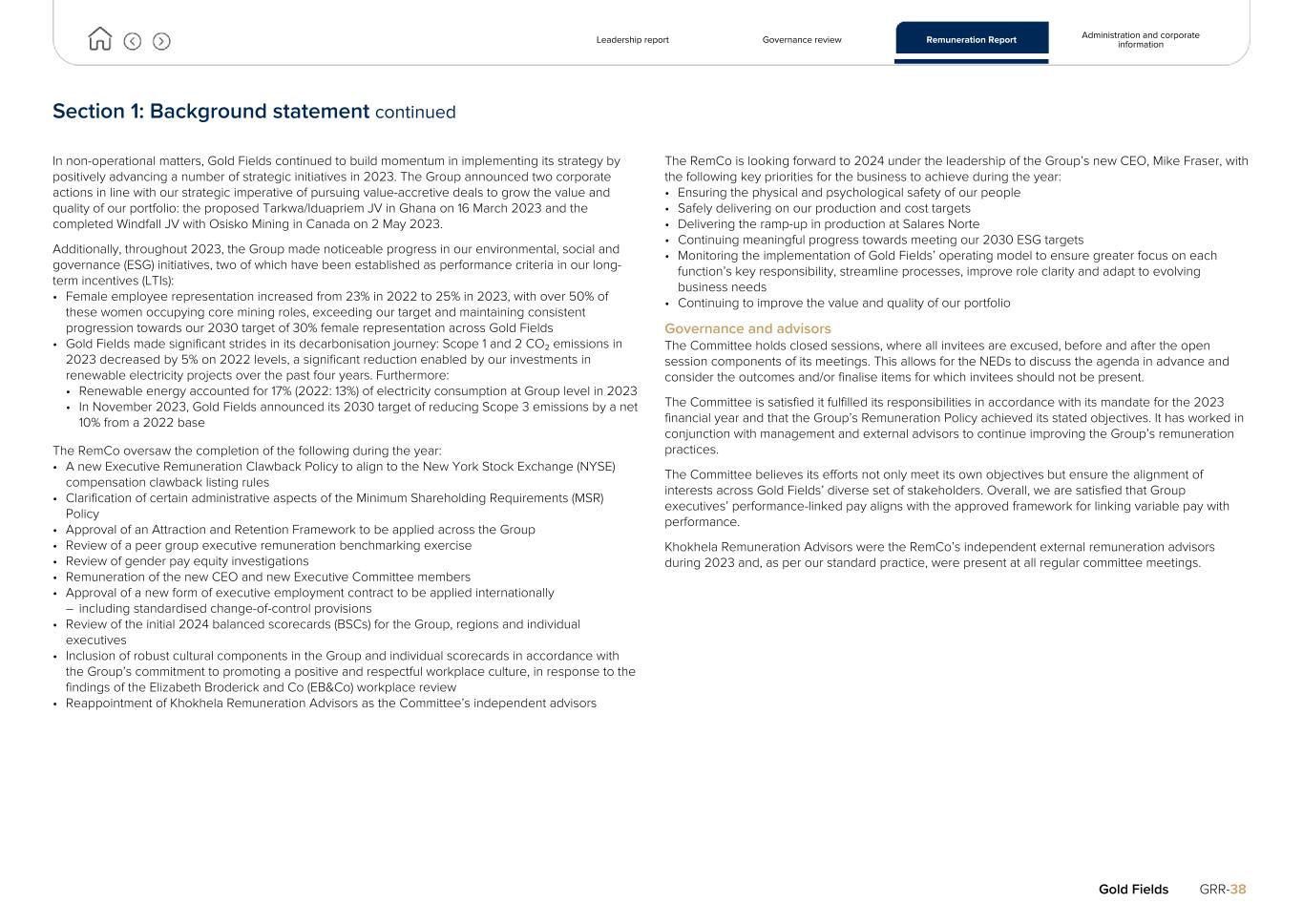 Leadership report Governance review Remuneration Report Administration and corporate information

Section 1: Background statement continued

In non-operational matters, Gold Fields continued to build momentum in implementing its strategy by positively advancing a number of strategic initiatives in 2023. The Group announced two corporate actions in line with our strategic imperative of pursuing value-accretive deals to grow the value and quality of our portfolio: the proposed Tarkwa/Iduapriem JV in Ghana on 16 March 2023 and the completed Windfall JV with Osisko Mining in Canada on 2 May 2023.

Additionally, throughout 2023, the Group made noticeable progress in our environmental, social and governance (ESG) initiatives, two of which have been established as performance criteria in our long-term incentives (LTIs):
• Female employee representation increased from 23% in 2022 to 25% in 2023, with over 50% of these women occupying core mining roles, exceeding our target and maintaining consistent progression towards our 2030 target of 30% female representation across Gold Fields
• Gold Fields made significant strides in its decarbonisation journey: Scope 1 and 2 $CO_2$ emissions in 2023 decreased by 5% on 2022 levels, a significant reduction enabled by our investments in renewable electricity projects over the past four years. Furthermore:
• Renewable energy accounted for 17% (2022: 13%) of electricity consumption at Group level in 2023
• In November 2023, Gold Fields announced its 2030 target of reducing Scope 3 emissions by a net 10% from a 2022 base

The RemCo oversaw the completion of the following during the year:
• A new Executive Remuneration Clawback Policy to align to the New York Stock Exchange (NYSE) compensation clawback listing rules
• Clarification of certain administrative aspects of the Minimum Shareholding Requirements (MSR) Policy
• Approval of an Attraction and Retention Framework to be applied across the Group
• Review of a peer group executive remuneration benchmarking exercise
• Review of gender pay equity investigations
• Remuneration of the new CEO and new Executive Committee members
• Approval of a new form of executive employment contract to be applied internationally – including standardised change-of-control provisions
• Review of the initial 2024 balanced scorecards (BSCs) for the Group, regions and individual executives
• Inclusion of robust cultural components in the Group and individual scorecards in accordance with the Group's commitment to promoting a positive and respectful workplace culture, in response to the findings of the Elizabeth Broderick and Co (EB&Co) workplace review
• Reappointment of Khokhela Remuneration Advisors as the Committee's independent advisors

The RemCo is looking forward to 2024 under the leadership of the Group's new CEO, Mike Fraser, with the following key priorities for the business to achieve during the year:
• Ensuring the physical and psychological safety of our people
• Safely delivering on our production and cost targets
• Delivering the ramp-up in production at Salares Norte
• Continuing meaningful progress towards meeting our 2030 ESG targets
• Monitoring the implementation of Gold Fields' operating model to ensure greater focus on each function's key responsibility, streamline processes, improve role clarity and adapt to evolving business needs
• Continuing to improve the value and quality of our portfolio

Governance and advisors
The Committee holds closed sessions, where all invitees are excused, before and after the open session components of its meetings. This allows for the NEDs to discuss the agenda in advance and consider the outcomes and/or finalise items for which invitees should not be present.

The Committee is satisfied it fulfilled its responsibilities in accordance with its mandate for the 2023 financial year and that the Group's Remuneration Policy achieved its stated objectives. It has worked in conjunction with management and external advisors to continue improving the Group's remuneration practices.

The Committee believes its efforts not only meet its own objectives but ensure the alignment of interests across Gold Fields' diverse set of stakeholders. Overall, we are satisfied that Group executives' performance-linked pay aligns with the approved framework for linking variable pay with performance.

Khokhela Remuneration Advisors were the RemCo's independent external remuneration advisors during 2023 and, as per our standard practice, were present at all regular committee meetings.

Gold Fields GRR-38